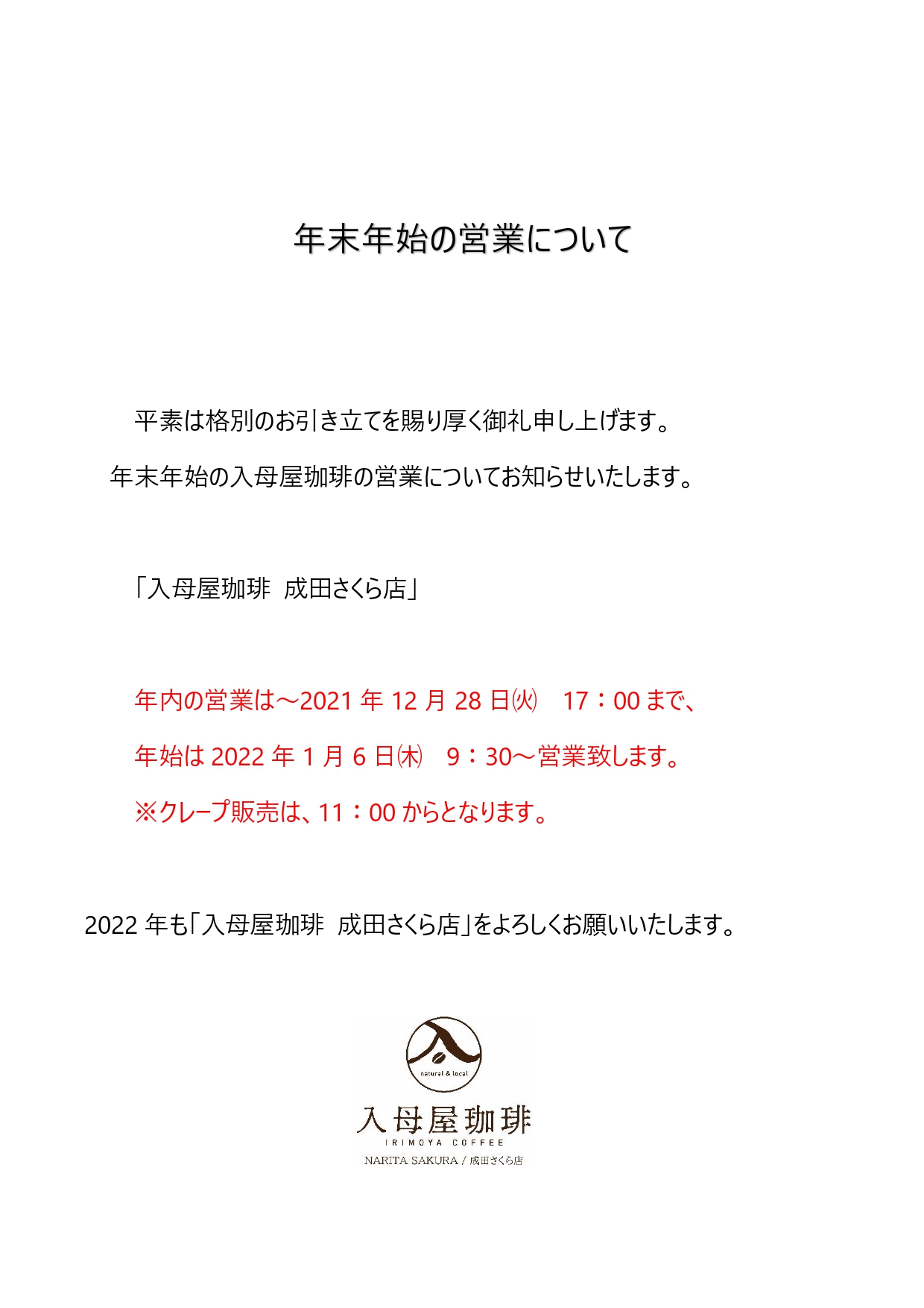 年末年始の営業について

平素は格別のお引き立てを賜り厚く御礼申し上げます。

年末年始の入母屋珈琲の営業についてお知らせいたします。

「入母屋珈琲　成田さくら店」

年内の営業は～2021 年 12 月 28 日㈫　17：00 まで、

年始は 2022 年 1 月 6 日㈭　9：30～営業致します。

※クレープ販売は、11：00 からとなります。

2022 年も「入母屋珈琲　成田さくら店」をよろしくお願いいたします。

natural & local

入母屋珈琲

IRIMOYA COFFEE

NARITA SAKURA / 成田さくら店